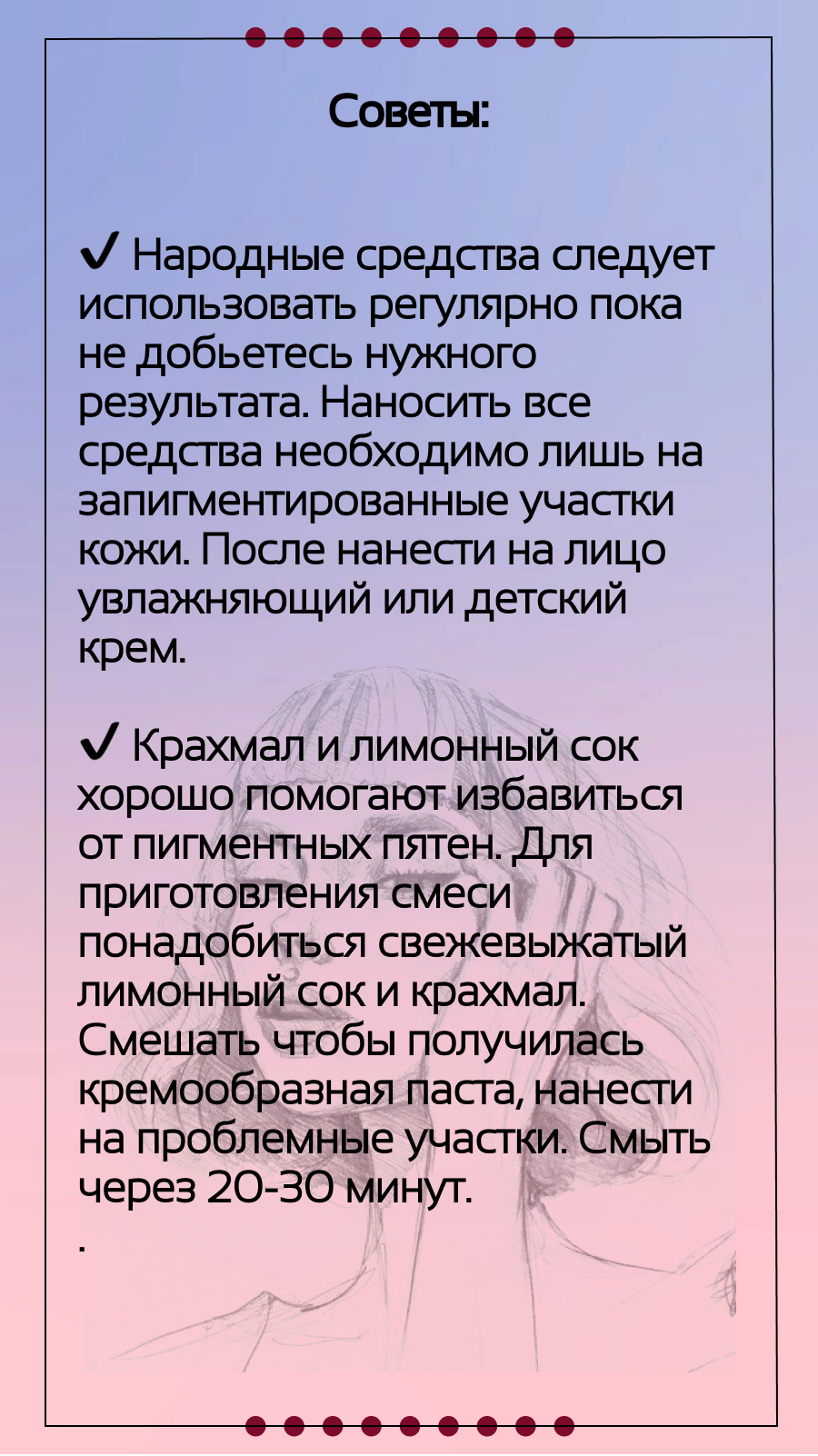 Советы:

✔ Народные средства следует использовать регулярно пока не добьетесь нужного результата. Наносить все средства необходимо лишь на запигментированные участки кожи. После нанести на лицо увлажняющий или детский крем.

✔ Крахмал и лимонный сок хорошо помогают избавиться от пигментных пятен. Для приготовления смеси понадобиться свежевыжатый лимонный сок и крахмал. Смешать чтобы получилась кремообразная паста, нанести на проблемные участки. Смыть через 20-30 минут.
.